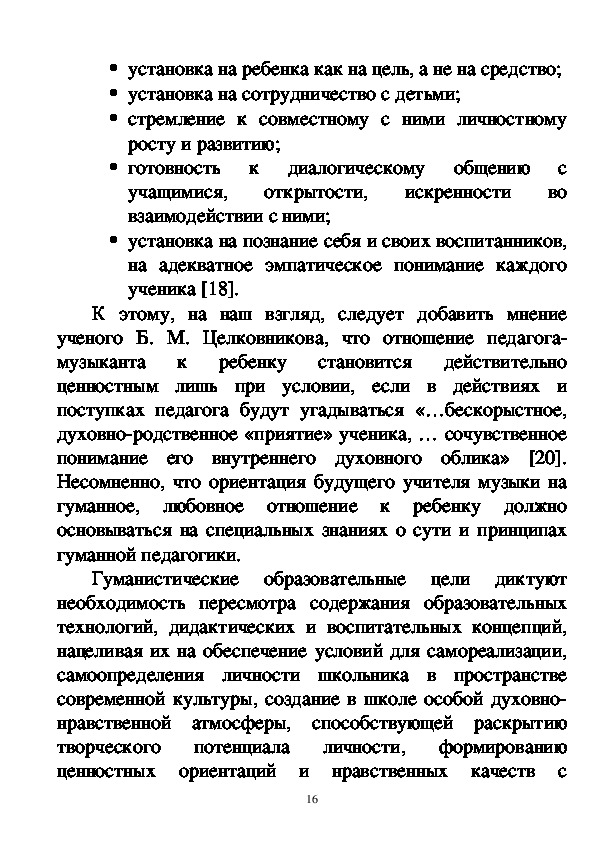 • установка на ребенка как на цель, а не на средство;
• установка на сотрудничество с детьми;
• стремление к совместному с ними личностному росту и развитию;
• готовность к диалогическому общению с учащимися, открытости, искренности во взаимодействии с ними;
• установка на познание себя и своих воспитанников, на адекватное эмпатическое понимание каждого ученика [18].

К этому, на наш взгляд, следует добавить мнение ученого Б. М. Целковникова, что отношение педагога-музыканта к ребенку становится действительно ценностным лишь при условии, если в действиях и поступках педагога будут угадываться «…бескорыстное, духовно-родственное «приятие» ученика, … сочувственное понимание его внутреннего духовного облика» [20]. Несомненно, что ориентация будущего учителя музыки на гуманное, любовное отношение к ребенку должно основываться на специальных знаниях о сути и принципах гуманной педагогики.

Гуманистические образовательные цели диктуют необходимость пересмотра содержания образовательных технологий, дидактических и воспитательных концепций, нацеливая их на обеспечение условий для самореализации, самоопределения личности школьника в пространстве современной культуры, создание в школе особой духовно-нравственной атмосферы, способствующей раскрытию творческого потенциала личности, формированию ценностных ориентаций и нравственных качеств с

16